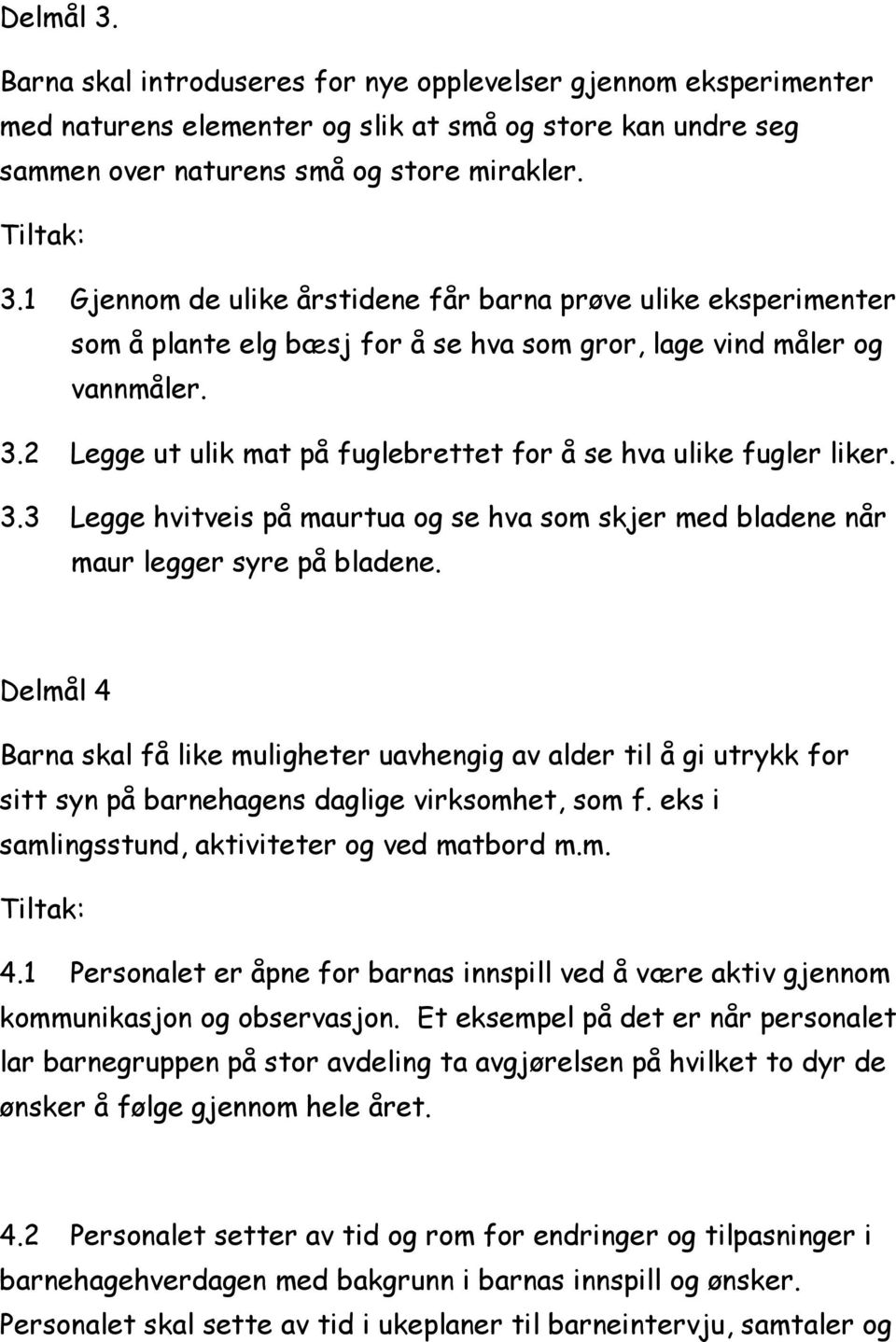 Delmål 3.

Barna skal introduseres for nye opplevelser gjennom eksperimenter med naturens elementer og slik at små og store kan undre seg sammen over naturens små og store mirakler.

Tiltak:

3.1 Gjennom de ulike årstidene får barna prøve ulike eksperimenter som å plante elg bæsj for å se hva som gror, lage vind måler og vannmåler.

3.2 Legge ut ulik mat på fuglebrettet for å se hva ulike fugler liker.

3.3 Legge hvitveis på maurtua og se hva som skjer med bladene når maur legger syre på bladene.

Delmål 4

Barna skal få like muligheter uavhengig av alder til å gi utrykk for sitt syn på barnehagens daglige virksomhet, som f. eks i samlingsstund, aktiviteter og ved matbord m.m.

Tiltak:

4.1 Personalet er åpne for barnas innspill ved å være aktiv gjennom kommunikasjon og observasjon. Et eksempel på det er når personalet lar barnegruppen på stor avdeling ta avgjørelsen på hvilket to dyr de ønsker å følge gjennom hele året.

4.2 Personalet setter av tid og rom for endringer og tilpasninger i barnehagehverdagen med bakgrunn i barnas innspill og ønsker. Personalet skal sette av tid i ukeplaner til barneintervju, samtaler og